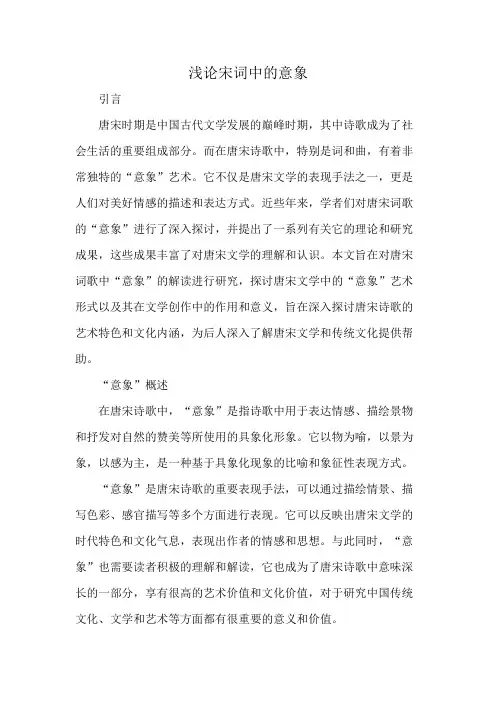 浅论宋词中的意象

引言

唐宋时期是中国古代文学发展的巅峰时期，其中诗歌成为了社会生活的重要组成部分。而在唐宋诗歌中，特别是词和曲，有着非常独特的“意象”艺术。它不仅是唐宋文学的表现手法之一，更是人们对美好情感的描述和表达方式。近些年来，学者们对唐宋词歌的“意象”进行了深入探讨，并提出了一系列有关它的理论和研究成果，这些成果丰富了对唐宋文学的理解和认识。本文旨在对唐宋词歌中“意象”的解读进行研究，探讨唐宋文学中的“意象”艺术形式以及其在文学创作中的作用和意义，旨在深入探讨唐宋诗歌的艺术特色和文化内涵，为后人深入了解唐宋文学和传统文化提供帮助。

“意象”概述

在唐宋诗歌中，“意象”是指诗歌中用于表达情感、描绘景物和抒发对自然的赞美等所使用的具象化形象。它以物为喻，以景为象，以感为主，是一种基于具象化现象的比喻和象征性表现方式。

“意象”是唐宋诗歌的重要表现手法，可以通过描绘情景、描写色彩、感官描写等多个方面进行表现。它可以反映出唐宋文学的时代特色和文化气息，表现出作者的情感和思想。与此同时，“意象”也需要读者积极的理解和解读，它也成为了唐宋诗歌中意味深长的一部分，享有很高的艺术价值和文化价值，对于研究中国传统文化、文学和艺术等方面都有很重要的意义和价值。